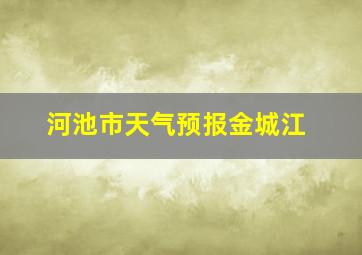 河池市天气预报金城江